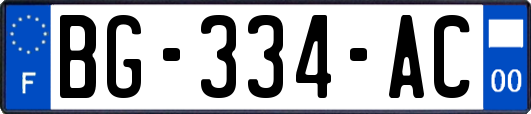 F
BG-334-AC
00